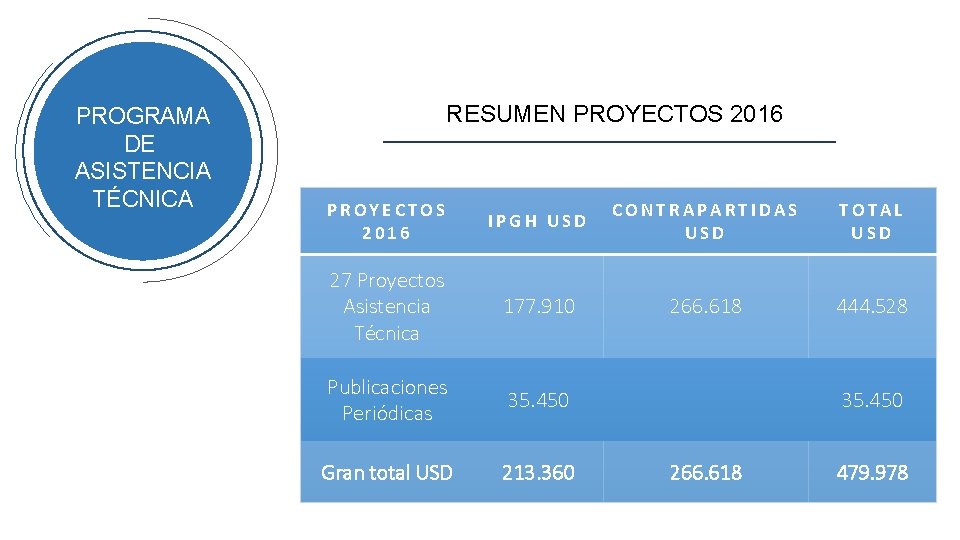 PROGRAMA DE ASISTENCIA TÉCNICA

RESUMEN PROYECTOS 2016

| PROYECTOS 2016 | IPGH USD | CONTRAPARTIDAS USD | TOTAL USD |
|---|---|---|---|
| 27 Proyectos Asistencia Técnica | 177.910 | 266.618 | 444.528 |
| Publicaciones Periódicas | 35.450 | | 35.450 |
| Gran total USD | 213.360 | 266.618 | 479.978 |